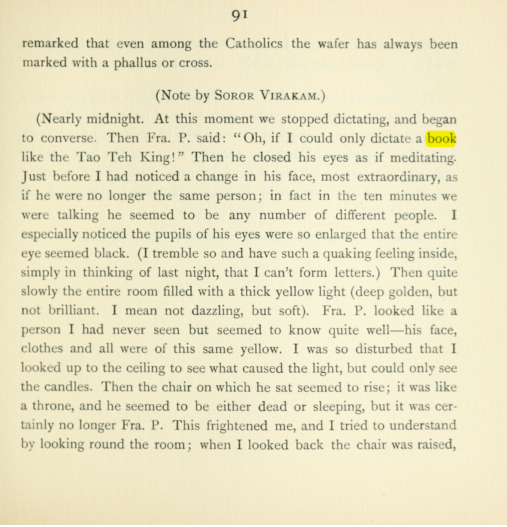 91

remarked that even among the Catholics the wafer has always been marked with a phallus or cross.

(Note by Soror Virakam.)

(Nearly midnight. At this moment we stopped dictating, and began to converse. Then Fra. P. said: "Oh, if I could only dictate a book like the Tao Teh King!" Then he closed his eyes as if meditating. Just before I had noticed a change in his face, most extraordinary, as if he were no longer the same person; in fact in the ten minutes we were talking he seemed to be any number of different people. I especially noticed the pupils of his eyes were so enlarged that the entire eye seemed black. (I tremble so and have such a quaking feeling inside, simply in thinking of last night, that I can't form letters.) Then quite slowly the entire room filled with a thick yellow light (deep golden, but not brilliant. I mean not dazzling, but soft). Fra. P. looked like a person I had never seen but seemed to know quite well—his face, clothes and all were of this same yellow. I was so disturbed that I looked up to the ceiling to see what caused the light, but could only see the candles. Then the chair on which he sat seemed to rise; it was like a throne, and he seemed to be either dead or sleeping, but it was certainly no longer Fra. P. This frightened me, and I tried to understand by looking round the room; when I looked back the chair was raised,